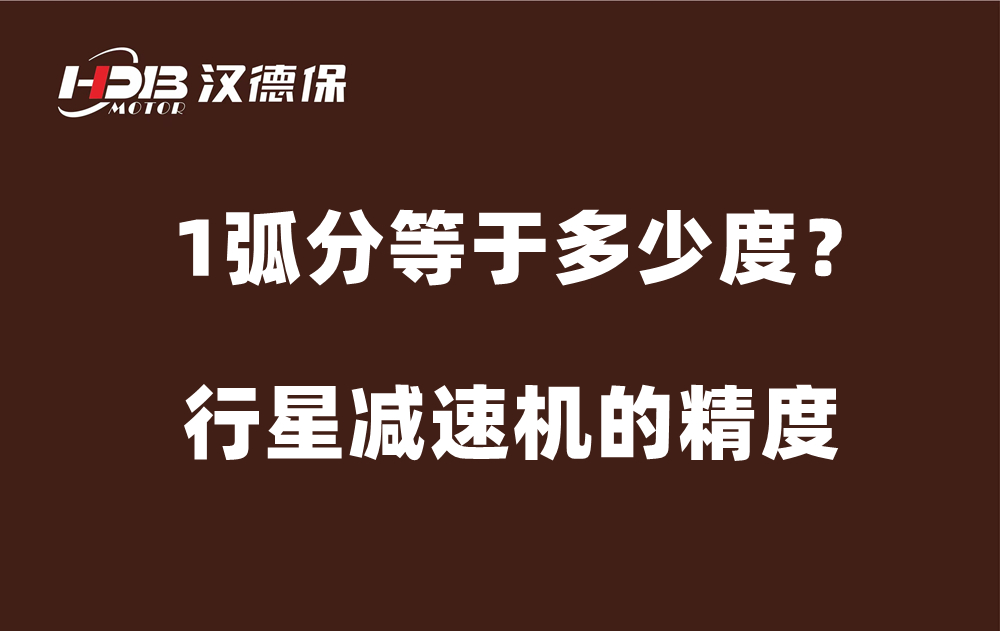 HDB MOTOR 汉德保

1弧分等于多少度？

行星减速机的精度